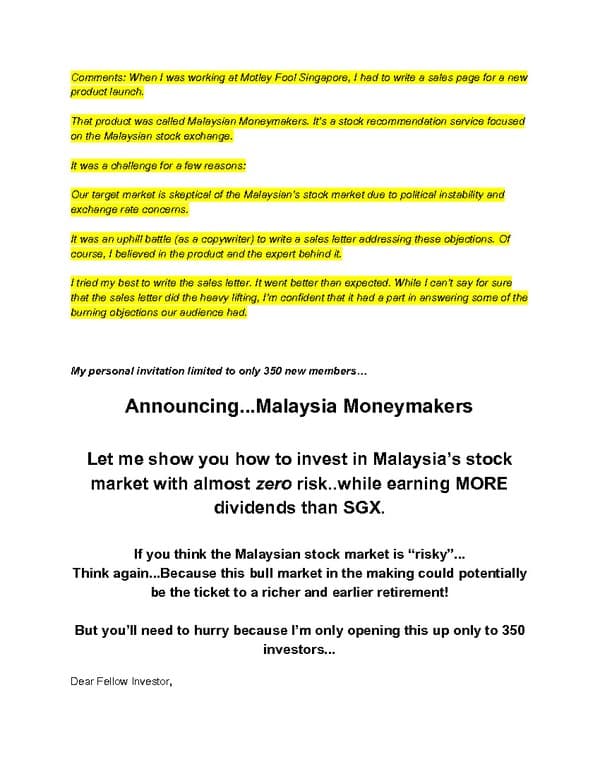 Comments: When I was working at Motley Fool Singapore, I had to write a sales page for a new product launch.

That product was called Malaysian Moneymakers. It's a stock recommendation service focused on the Malaysian stock exchange.

It was a challenge for a few reasons:

Our target market is skeptical of the Malaysian's stock market due to political instability and exchange rate concerns.

It was an uphill battle (as a copywriter) to write a sales letter addressing these objections. Of course, I believed in the product and the expert behind it.

I tried my best to write the sales letter. It went better than expected. While I can't say for sure that the sales letter did the heavy lifting, I'm confident that it had a part in answering some of the burning objections our audience had.

My personal invitation limited to only 350 new members...

Announcing...Malaysia Moneymakers

Let me show you how to invest in Malaysia's stock market with almost zero risk..while earning MORE dividends than SGX.

If you think the Malaysian stock market is "risky"...
Think again...Because this bull market in the making could potentially be the ticket to a richer and earlier retirement!

But you'll need to hurry because I'm only opening this up only to 350 investors...

Dear Fellow Investor,